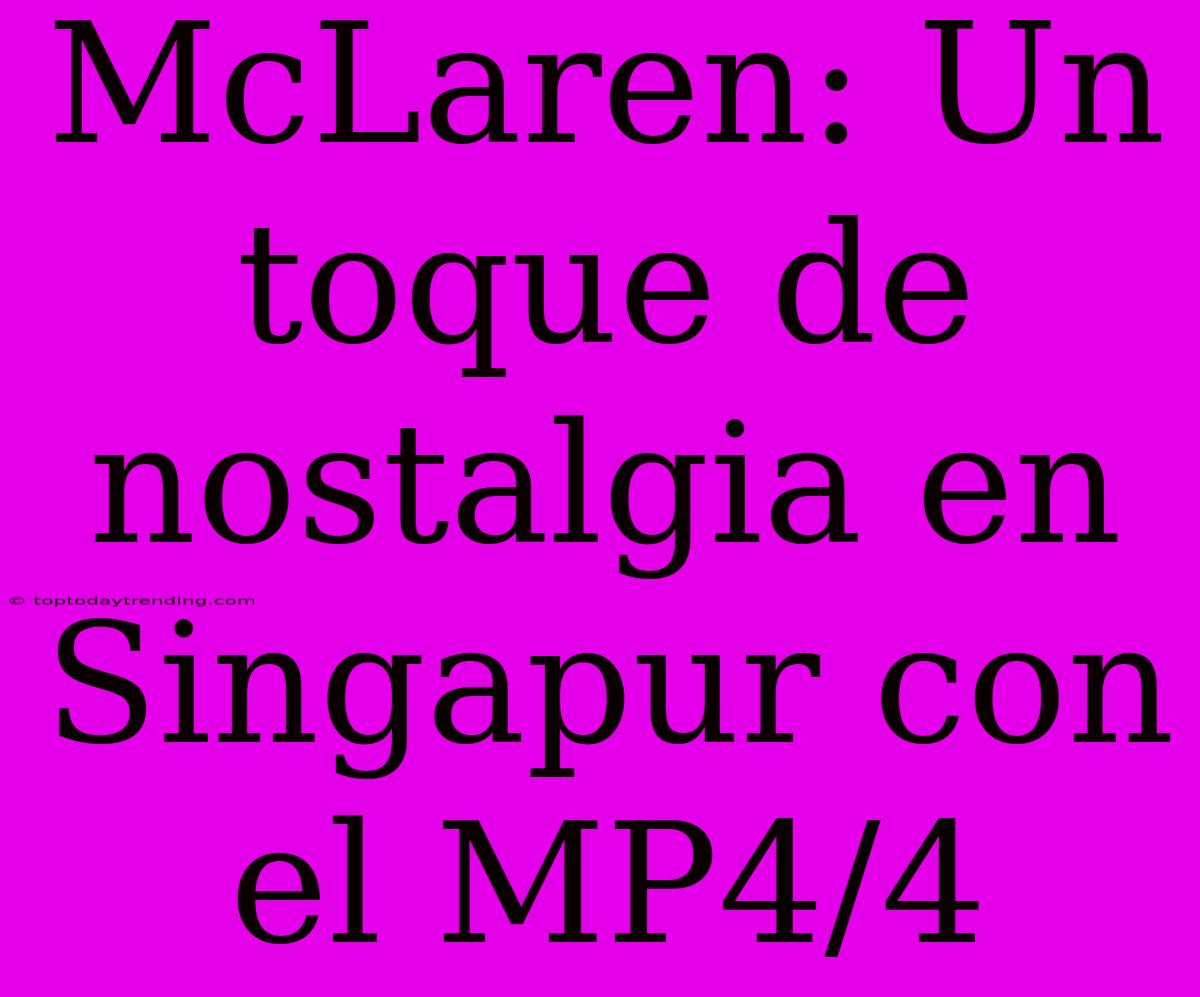 McLaren: Un toque de nostalgia en Singapur con el MP4/4

© toptodaytrending.com